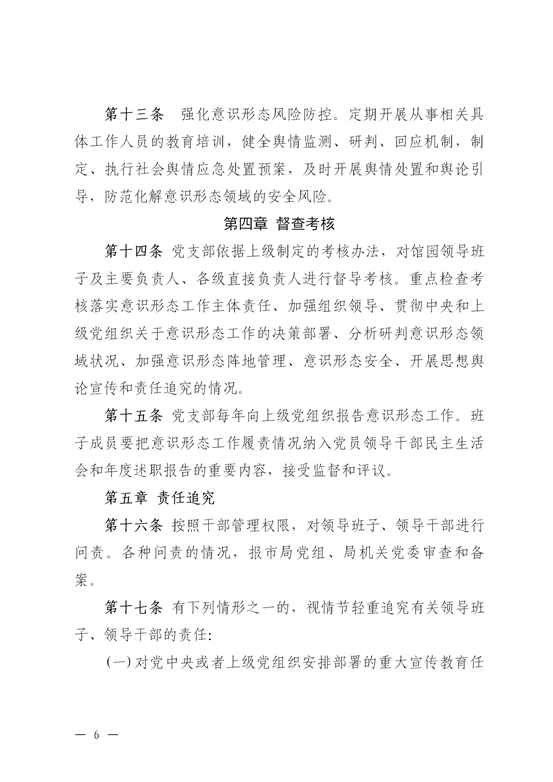 第十三条 强化意识形态风险防控。定期开展从事相关具体工作人员的教育培训，健全舆情监测、研判、回应机制，制定、执行社会舆情应急处置预案，及时开展舆情处置和舆论引导，防范化解意识形态领域的安全风险。

第四章 督查考核

第十四条 党支部依据上级制定的考核办法，对馆园领导班子及主要负责人、各级直接负责人进行督导考核。重点检查考核落实意识形态工作主体责任、加强组织领导、贯彻中央和上级党组织关于意识形态工作的决策部署、分析研判意识形态领域状况、加强意识形态阵地管理、意识形态安全、开展思想舆论宣传和责任追究的情况。

第十五条 党支部每年向上级党组织报告意识形态工作。班子成员要把意识形态工作履责情况纳入党员领导干部民主生活会和年度述职报告的重要内容，接受监督和评议。

第五章 责任追究

第十六条 按照干部管理权限，对领导班子、领导干部进行问责。各种问责的情况，报市局党组、局机关党委审查和备案。

第十七条 有下列情形之一的，视情节轻重追究有关领导班子、领导干部的责任：

（一）对党中央或者上级党组织安排部署的重大宣传教育任

— 6 —